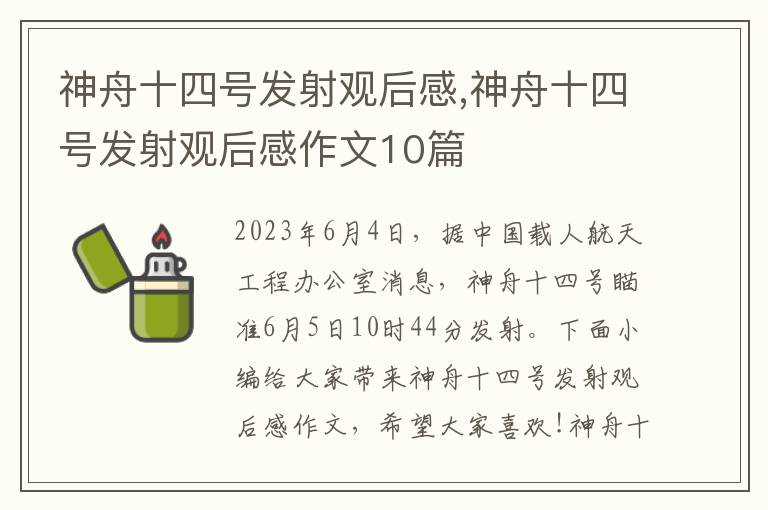 神舟十四号发射观后感,神舟十四号发射观后感作文10篇

2023年6月4日，据中国载人航天工程办公室消息，神舟十四号瞄准6月5日10时44分发射。下面小编给大家带来神舟十四号发射观后感作文，希望大家喜欢！神舟十